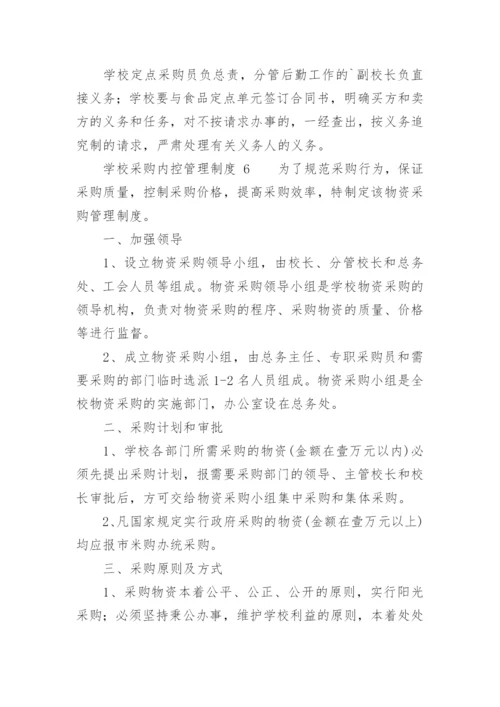 学校定点采购员负总责，分管后勤工作的`副校长负直接义务；学校要与食品定点单元签订合同书，明确买方和卖方的义务和任务，对不按请求办事的，一经查出，按义务追究制的请求，严肃处理有关义务人的义务。

学校采购内控管理制度 6　　为了规范采购行为，保证采购质量，控制采购价格，提高采购效率，特制定该物资采购管理制度。

一、加强领导

1、设立物资采购领导小组，由校长、分管校长和总务处、工会人员等组成。物资采购领导小组是学校物资采购的领导机构，负责对物资采购的程序、采购物资的质量、价格等进行监督。

2、成立物资采购小组，由总务主任、专职采购员和需要采购的部门临时选派 1-2 名人员组成。物资采购小组是全校物资采购的实施部门，办公室设在总务处。

二、采购计划和审批

1、学校各部门所需采购的物资(金额在壹万元以内)必须先提出采购计划，报需要采购部门的领导、主管校长和校长审批后，方可交给物资采购小组集中采购和集体采购。

2、凡国家规定实行政府采购的物资(金额在壹万元以上)均应报市米购办统采购。

三、采购原则及方式

1、采购物资本着公平、公正、公开的原则，实行阳光采购；必须坚持秉公办事，维护学校利益的原则，本着处处